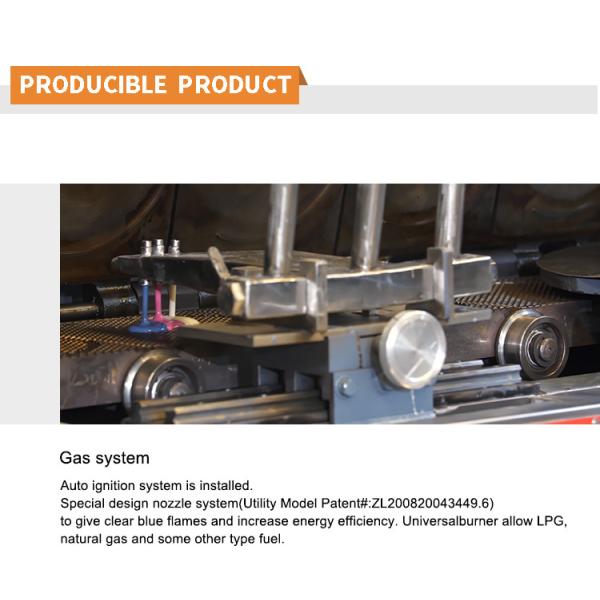 PRODUCIBLE PRODUCT

Gas system

Auto ignition system is installed.
Special design nozzle system(Utility Model Patent#:ZL200820043449.6)
to give clear blue flames and increase energy efficiency. Universalburner allow LPG, natural gas and some other type fuel.